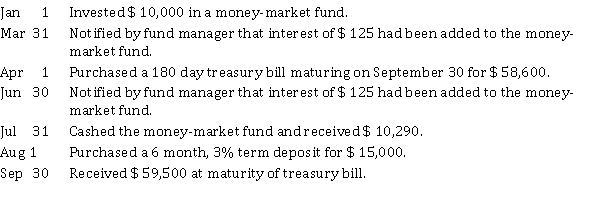 Jan 1 Invested \$ 10,000 in a money-market fund.

Mar 31 Notified by fund manager that interest of \$ 125 had been added to the money-market fund.

Apr 1 Purchased a 180 day treasury bill maturing on September 30 for \$ 58,600.

Jun 30 Notified by fund manager that interest of \$ 125 had been added to the money-market fund.

Jul 31 Cashed the money-market fund and received \$ 10,290.

Aug 1 Purchased a 6 month, 3% term deposit for \$ 15,000.

Sep 30 Received \$ 59,500 at maturity of treasury bill.